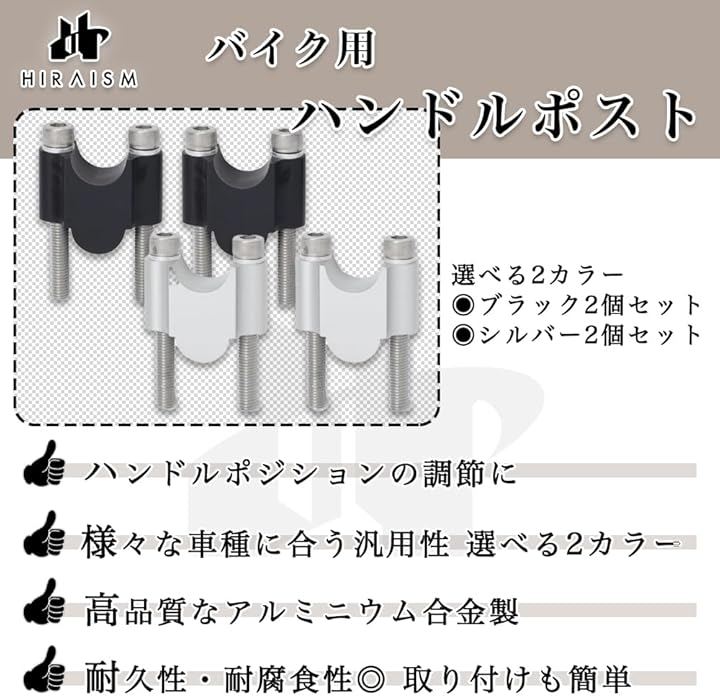 HIRAISM

バイク用

ハンドルポスト

選べる2カラー
◉ブラック2個セット
◉シルバー2個セット

ハンドルポジションの調節に

様々な車種に合う汎用性 選べる2カラー

高品質なアルミニウム合金製

耐久性・耐腐食性◎ 取り付けも簡単